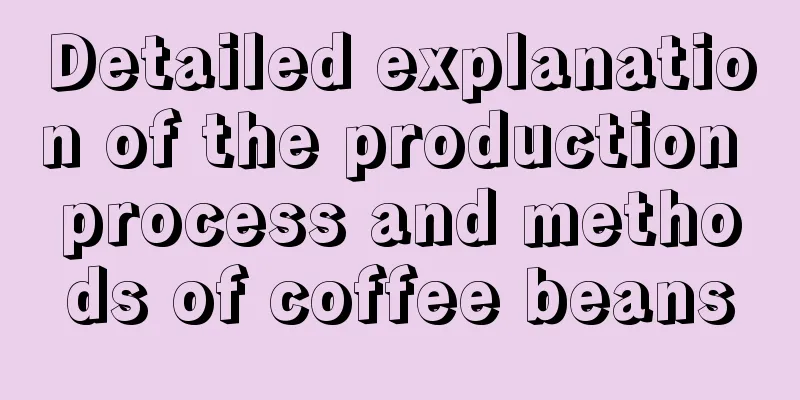 Detailed explanation of the production process and methods of coffee beans